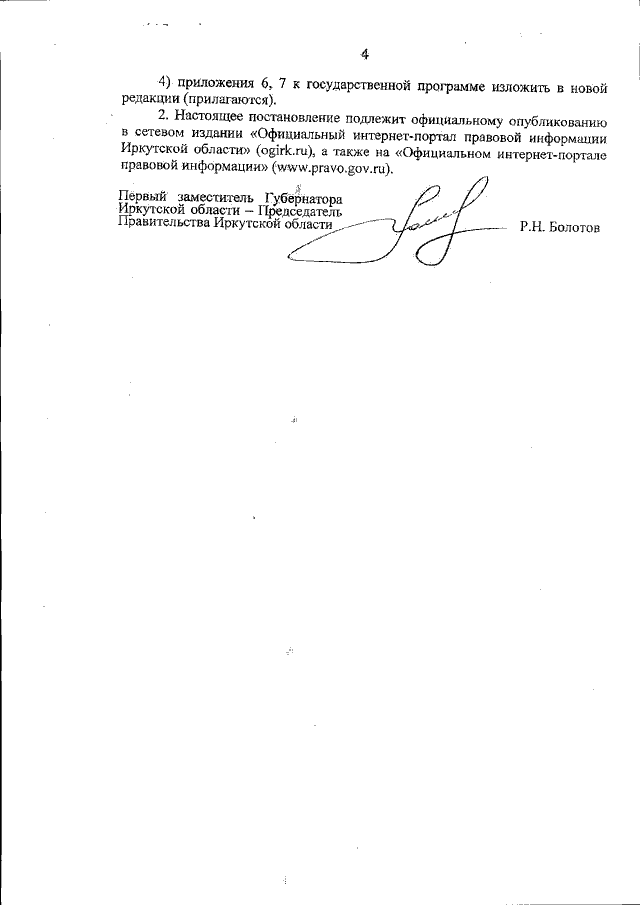 4

4) приложения 6, 7 к государственной программе изложить в новой редакции (прилагаются).

2. Настоящее постановление подлежит официальному опубликованию в сетевом издании «Официальный интернет-портал правовой информации Иркутской области» (ogirk.ru), а также на «Официальном интернет-портале правовой информации» (www.pravo.gov.ru).

Первый заместитель Губернатора Иркутской области – Председатель Правительства Иркутской области

Р.Н. Болотов